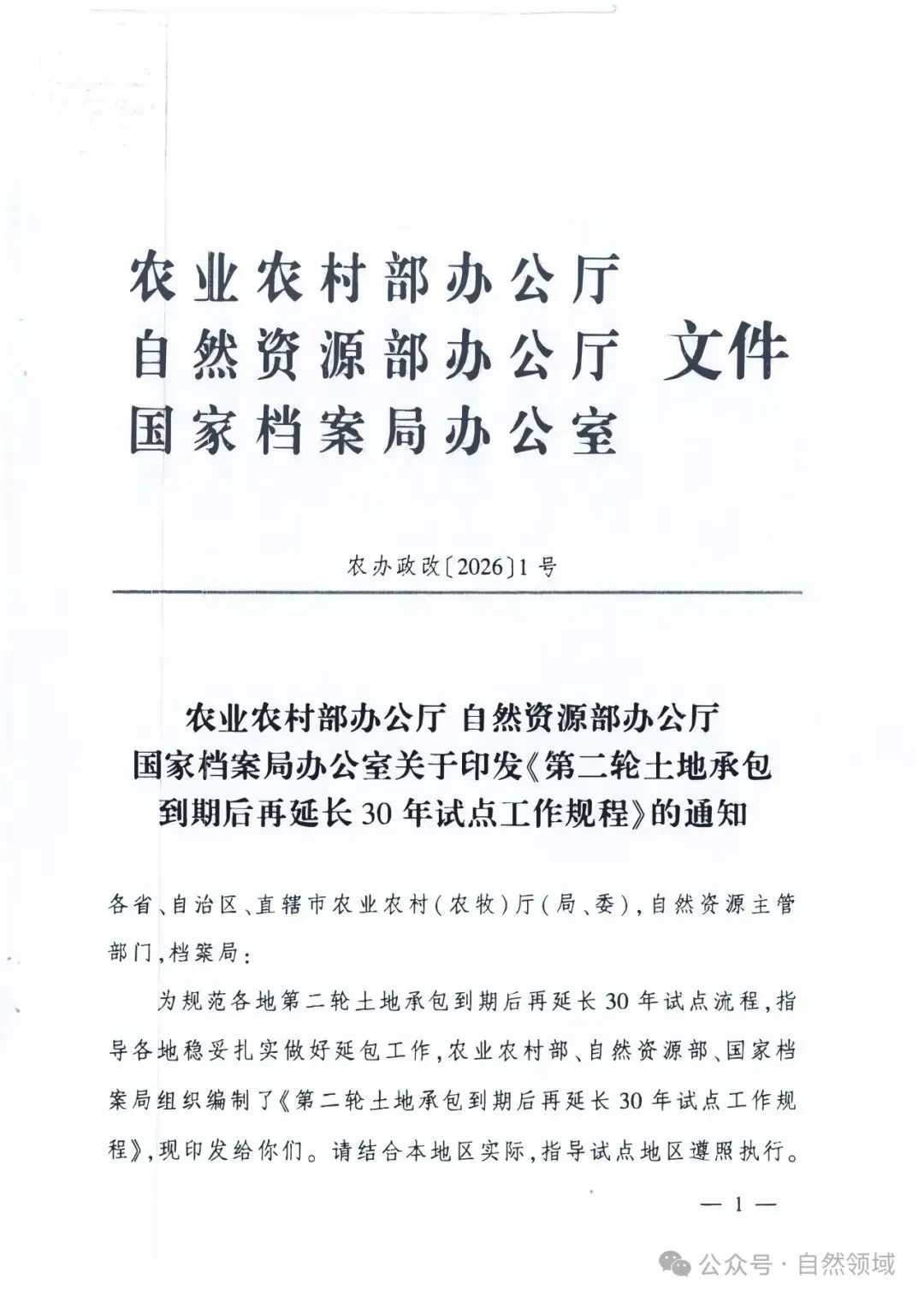 农业农村部办公厅
自然资源部办公厅 文件
国家档案局办公室

农办政改〔2026〕1号

农业农村部办公厅 自然资源部办公厅
国家档案局办公室关于印发《第二轮土地承包到期后再延长30年试点工作规程》的通知

各省、自治区、直辖市农业农村(农牧)厅(局、委),自然资源主管部门,档案局:

为规范各地第二轮土地承包到期后再延长30年试点流程,指导各地稳妥扎实做好延包工作,农业农村部、自然资源部、国家档案局组织编制了《第二轮土地承包到期后再延长30年试点工作规程》,现印发给你们。请结合本地区实际,指导试点地区遵照执行。

— 1 —

公众号 · 自然领域